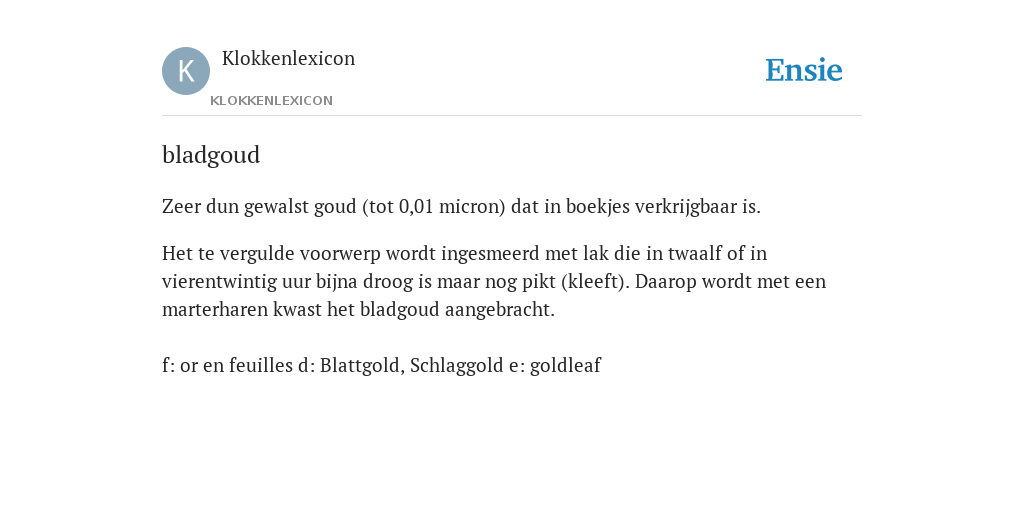 K

Klokkenlexicon

KLOKKENLEXICON

Ensie

bladgoud

Zeer dun gewalst goud (tot 0,01 micron) dat in boekjes verkrijgbaar is.

Het te vergulde voorwerp wordt ingesmeerd met lak die in twaalf of in vierentwintig uur bijna droog is maar nog pikt (kleeft). Daarop wordt met een marterharen kwast het bladgoud aangebracht.

f: or en feuilles d: Blattgold, Schlaggold e: goldleaf